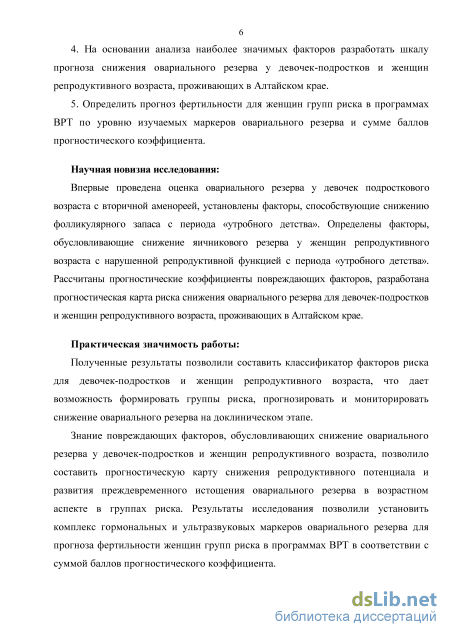 6

4. На основании анализа наиболее значимых факторов разработать шкалу прогноза снижения овариального резерва у девочек-подростков и женщин репродуктивного возраста, проживающих в Алтайском крае.

5. Определить прогноз фертильности для женщин групп риска в программах ВРТ по уровню изучаемых маркеров овариального резерва и сумме баллов прогностического коэффициента.

Научная новизна исследования:

Впервые проведена оценка овариального резерва у девочек подросткового возраста с вторичной аменореей, установлены факторы, способствующие снижению фолликулярного запаса с периода «утробного детства». Определены факторы, обусловливающие снижение яичникового резерва у женщин репродуктивного возраста с нарушенной репродуктивной функцией с периода «утробного детства». Рассчитаны прогностические коэффициенты повреждающих факторов, разработана прогностическая карта риска снижения овариального резерва для девочек-подростков и женщин репродуктивного возраста, проживающих в Алтайском крае.

Практическая значимость работы:

Полученные результаты позволили составить классификатор факторов риска для девочек-подростков и женщин репродуктивного возраста, что дает возможность формировать группы риска, прогнозировать и мониторировать снижение овариального резерва на доклиническом этапе.

Знание повреждающих факторов, обусловливающих снижение овариального резерва у девочек-подростков и женщин репродуктивного возраста, позволило составить прогностическую карту снижения репродуктивного потенциала и развития преждевременного истощения овариального резерва в возрастном аспекте в группах риска. Результаты исследования позволили установить комплекс гормональных и ультразвуковых маркеров овариального резерва для прогноза фертильности женщин групп риска в программах ВРТ в соответствии с суммой баллов прогностического коэффициента.

dsLib.net
библиотека диссертаций